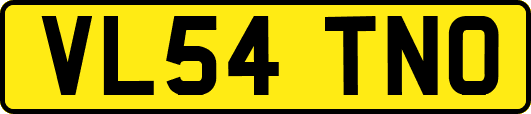 VL54 TNO